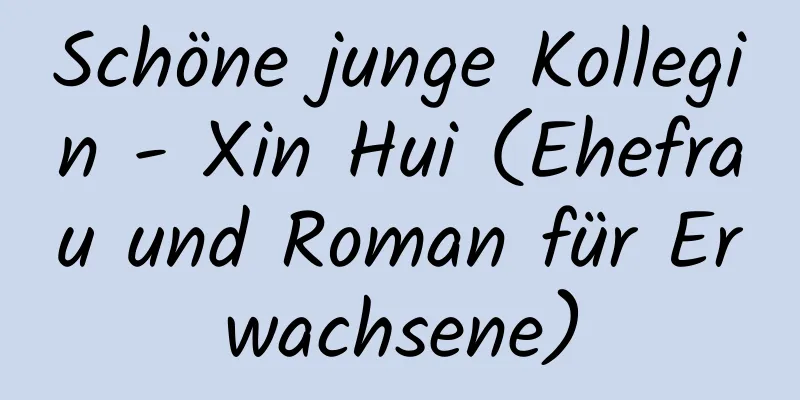 Schöne junge Kollegin - Xin Hui (Ehefrau und Roman für Erwachsene)